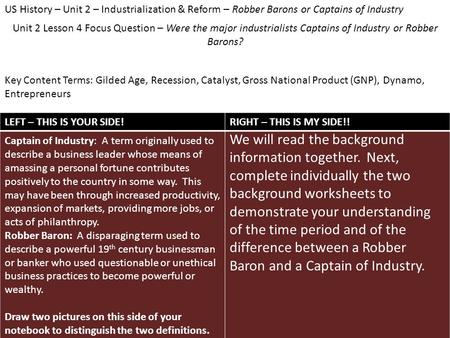 US History – Unit 2 – Industrialization & Reform – Robber Barons or Captains of Industry

Unit 2 Lesson 4 Focus Question – Were the major industrialists Captains of Industry or Robber Barons?

Key Content Terms: Gilded Age, Recession, Catalyst, Gross National Product (GNP), Dynamo, Entrepreneurs

| LEFT – THIS IS YOUR SIDE! | RIGHT – THIS IS MY SIDE!! |
|---|---|
| Captain of Industry: A term originally used to describe a business leader whose means of amassing a personal fortune contributes positively to the country in some way. This may have been through increased productivity, expansion of markets, providing more jobs, or acts of philanthropy. Robber Baron: A disparaging term used to describe a powerful 19$^{th}$ century businessman or banker who used questionable or unethical business practices to become powerful or wealthy. Draw two pictures on this side of your notebook to distinguish the two definitions. | We will read the background information together. Next, complete individually the two background worksheets to demonstrate your understanding of the time period and of the difference between a Robber Baron and a Captain of Industry. |